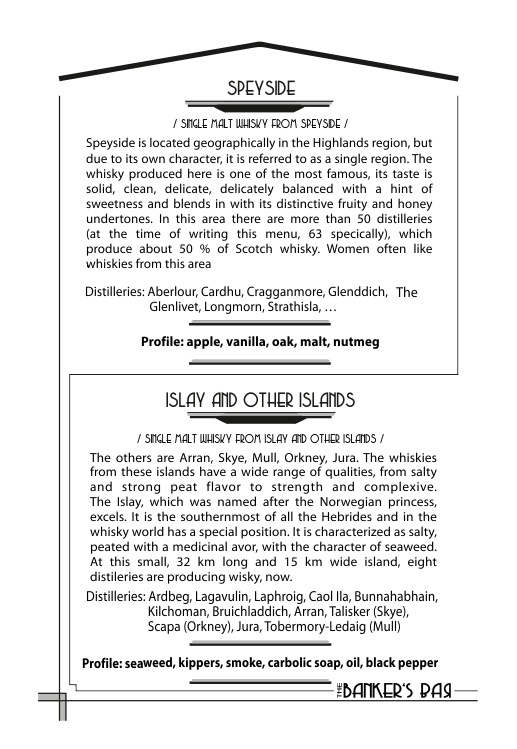 SPEYSIDE

/ SINGLE MALT WHISKY FROM SPEYSIDE /

Speyside is located geographically in the Highlands region, but due to its own character, it is referred to as a single region. The whisky produced here is one of the most famous, its taste is solid, clean, delicate, delicately balanced with a hint of sweetness and blends in with its distinctive fruity and honey undertones. In this area there are more than 50 distilleries (at the time of writing this menu, 63 specically), which produce about 50 % of Scotch whisky. Women often like whiskies from this area

Distilleries: Aberlour, Cardhu, Cragganmore, Glenddich, The Glenlivet, Longmorn, Strathisla, …

Profile: apple, vanilla, oak, malt, nutmeg

ISLAY AND OTHER ISLANDS

/ SINGLE MALT WHISKY FROM ISLAY AND OTHER ISLANDS /

The others are Arran, Skye, Mull, Orkney, Jura. The whiskies from these islands have a wide range of qualities, from salty and strong peat flavor to strength and complexive. The Islay, which was named after the Norwegian princess, excels. It is the southernmost of all the Hebrides and in the whisky world has a special position. It is characterized as salty, peated with a medicinal avor, with the character of seaweed. At this small, 32 km long and 15 km wide island, eight distileries are producing wisky, now.

Distilleries: Ardbeg, Lagavulin, Laphroig, Caol Ila, Bunnahabhain, Kilchoman, Bruichladdich, Arran, Talisker (Skye), Scapa (Orkney), Jura, Tobermory-Ledaig (Mull)

Profile: seaweed, kippers, smoke, carbolic soap, oil, black pepper

THE BANKER'S BAR